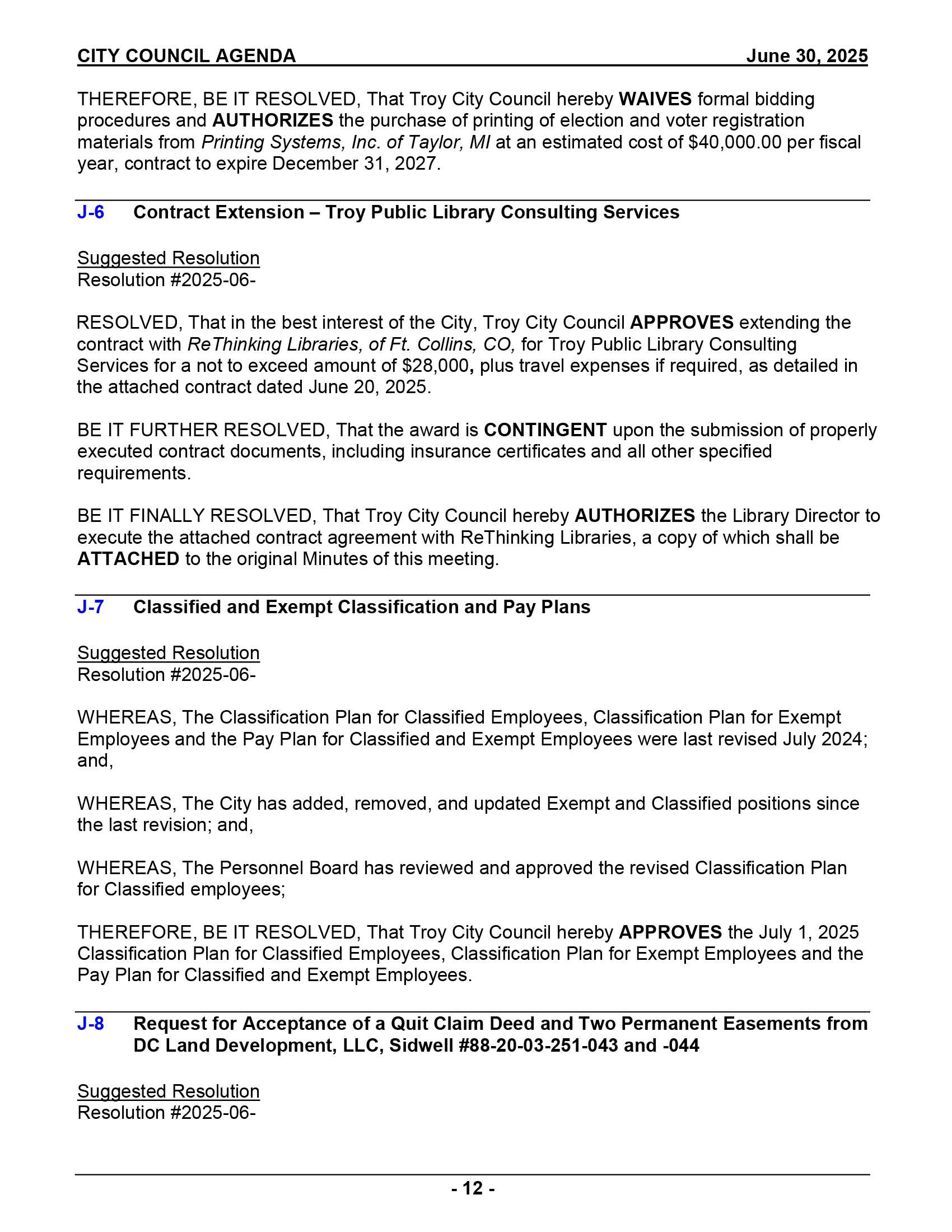 CITY COUNCIL AGENDA June 30, 2025

THEREFORE, BE IT RESOLVED, That Troy City Council hereby WAIVES formal bidding procedures and AUTHORIZES the purchase of printing of election and voter registration materials from Printing Systems, Inc. of Taylor, MI at an estimated cost of $40,000.00 per fiscal year, contract to expire December 31, 2027.

J-6 Contract Extension – Troy Public Library Consulting Services

Suggested Resolution
Resolution #2025-06-

RESOLVED, That in the best interest of the City, Troy City Council APPROVES extending the contract with ReThinking Libraries, of Ft. Collins, CO, for Troy Public Library Consulting Services for a not to exceed amount of $28,000, plus travel expenses if required, as detailed in the attached contract dated June 20, 2025.

BE IT FURTHER RESOLVED, That the award is CONTINGENT upon the submission of properly executed contract documents, including insurance certificates and all other specified requirements.

BE IT FINALLY RESOLVED, That Troy City Council hereby AUTHORIZES the Library Director to execute the attached contract agreement with ReThinking Libraries, a copy of which shall be ATTACHED to the original Minutes of this meeting.

J-7 Classified and Exempt Classification and Pay Plans

Suggested Resolution
Resolution #2025-06-

WHEREAS, The Classification Plan for Classified Employees, Classification Plan for Exempt Employees and the Pay Plan for Classified and Exempt Employees were last revised July 2024; and,

WHEREAS, The City has added, removed, and updated Exempt and Classified positions since the last revision; and,

WHEREAS, The Personnel Board has reviewed and approved the revised Classification Plan for Classified employees;

THEREFORE, BE IT RESOLVED, That Troy City Council hereby APPROVES the July 1, 2025 Classification Plan for Classified Employees, Classification Plan for Exempt Employees and the Pay Plan for Classified and Exempt Employees.

J-8 Request for Acceptance of a Quit Claim Deed and Two Permanent Easements from DC Land Development, LLC, Sidwell #88-20-03-251-043 and -044

Suggested Resolution
Resolution #2025-06-

- 12 -